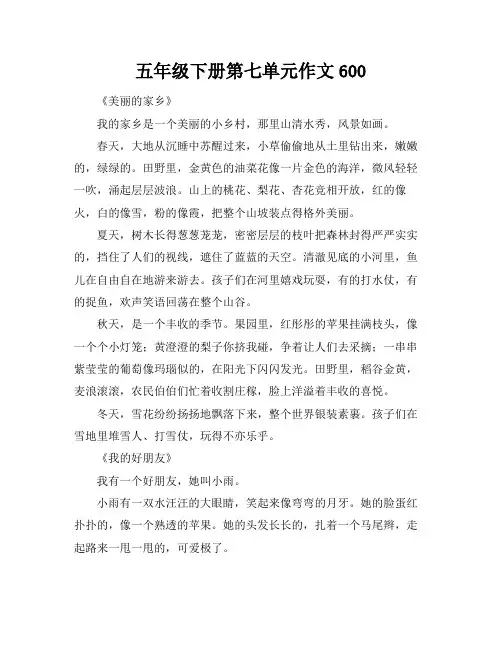 五年级下册第七单元作文 600

《美丽的家乡》

我的家乡是一个美丽的小乡村，那里山清水秀，风景如画。

春天，大地从沉睡中苏醒过来，小草偷偷地从土里钻出来，嫩嫩的，绿绿的。田野里，金黄色的油菜花像一片金色的海洋，微风轻轻一吹，涌起层层波浪。山上的桃花、梨花、杏花竞相开放，红的像火，白的像雪，粉的像霞，把整个山坡装点得格外美丽。

夏天，树木长得葱葱茏茏，密密层层的枝叶把森林封得严严实实的，挡住了人们的视线，遮住了蓝蓝的天空。清澈见底的小河里，鱼儿在自由自在地游来游去。孩子们在河里嬉戏玩耍，有的打水仗，有的捉鱼，欢声笑语回荡在整个山谷。

秋天，是一个丰收的季节。果园里，红彤彤的苹果挂满枝头，像一个个小灯笼；黄澄澄的梨子你挤我碰，争着让人们去采摘；一串串紫莹莹的葡萄像玛瑙似的，在阳光下闪闪发光。田野里，稻谷金黄，麦浪滚滚，农民伯伯们忙着收割庄稼，脸上洋溢着丰收的喜悦。

冬天，雪花纷纷扬扬地飘落下来，整个世界银装素裹。孩子们在雪地里堆雪人、打雪仗，玩得不亦乐乎。

《我的好朋友》

我有一个好朋友，她叫小雨。

小雨有一双水汪汪的大眼睛，笑起来像弯弯的月牙。她的脸蛋红扑扑的，像一个熟透的苹果。她的头发长长的，扎着一个马尾辫，走起路来一甩一甩的，可爱极了。